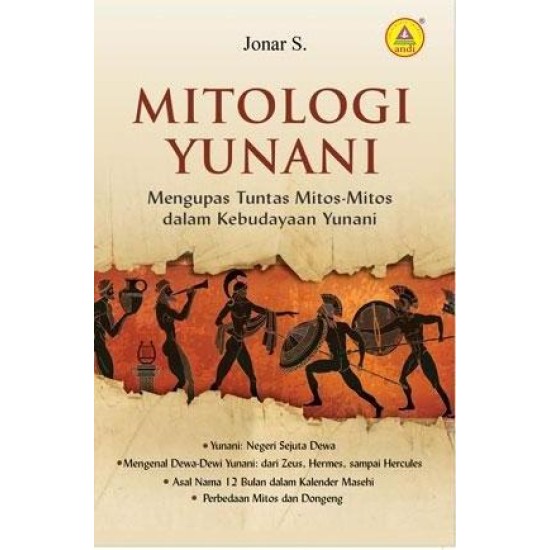 Jonar S.

andi

MITOLOGI YUNANI

Mengupas Tuntas Mitos-Mitos dalam Kebudayaan Yunani

• Yunani: Negeri Sejuta Dewa
• Mengenal Dewa-Dewi Yunani: dari Zeus, Hermes, sampai Hercules
• Asal Nama 12 Bulan dalam Kalender Masehi
• Perbedaan Mitos dan Dongeng